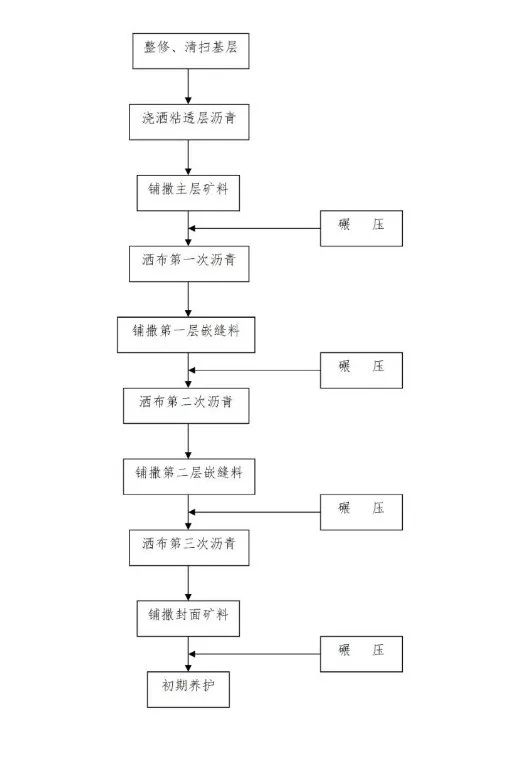 整修、清扫基层

浇洒粘透层沥青

铺撒主层矿料

碾　压

洒布第一次沥青

铺撒第一层嵌缝料

碾　压

洒布第二次沥青

铺撒第二层嵌缝料

碾　压

洒布第三次沥青

铺撒封面矿料

碾　压

初期养护